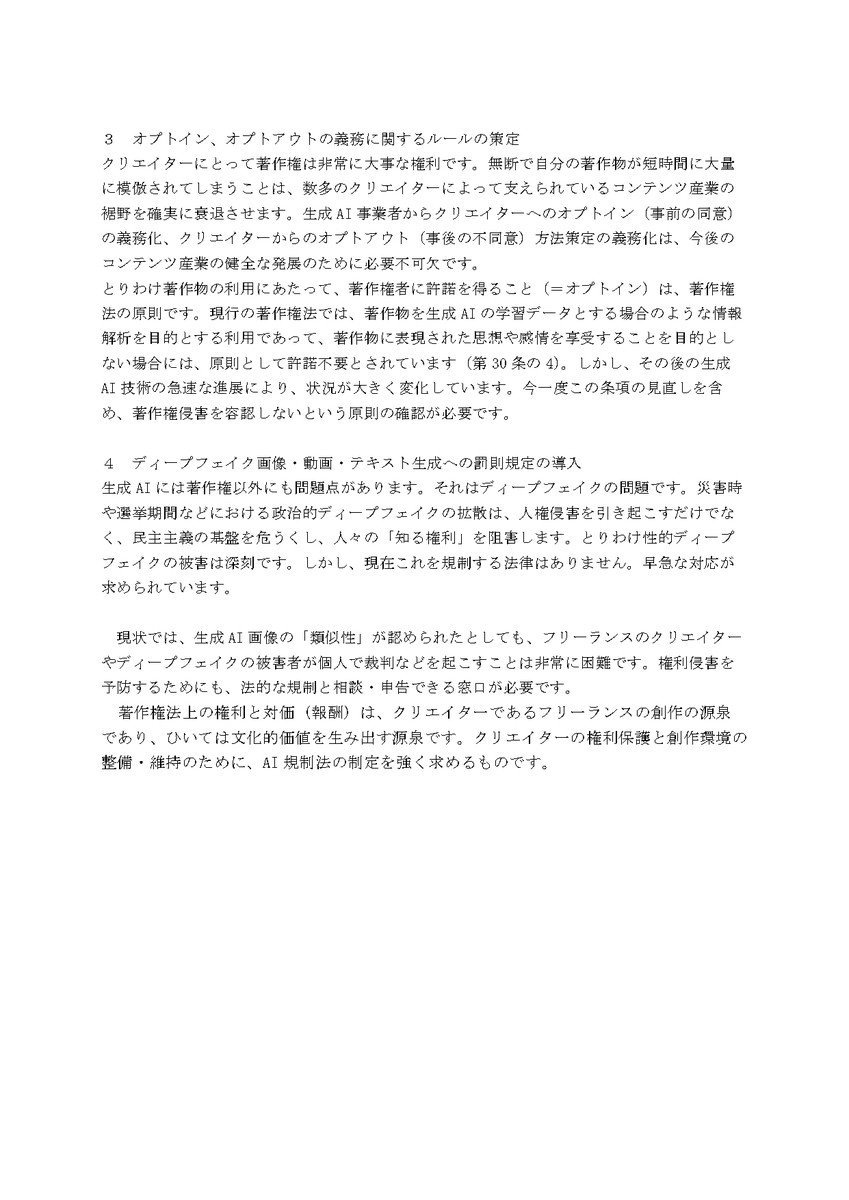 ３　オプトイン、オプトアウトの義務に関するルールの策定
クリエイターにとって著作権は非常に大事な権利です。無断で自分の著作物が短時間に大量に模倣されてしまうことは、数多のクリエイターによって支えられているコンテンツ産業の裾野を確実に衰退させます。生成AI事業者からクリエイターへのオプトイン（事前の同意）の義務化、クリエイターからのオプトアウト（事後の不同意）方法策定の義務化は、今後のコンテンツ産業の健全な発展のために必要不可欠です。
とりわけ著作物の利用にあたって、著作権者に許諾を得ること（＝オプトイン）は、著作権法の原則です。現行の著作権法では、著作物を生成AIの学習データとする場合のような情報解析を目的とする利用であって、著作物に表現された思想や感情を享受することを目的としない場合には、原則として許諾不要とされています（第30条の4）。しかし、その後の生成AI技術の急速な進展により、状況が大きく変化しています。今一度この条項の見直しを含め、著作権侵害を容認しないという原則の確認が必要です。

４　ディープフェイク画像・動画・テキスト生成への罰則規定の導入
生成AIには著作権以外にも問題点があります。それはディープフェイクの問題です。災害時や選挙期間などにおける政治的ディープフェイクの拡散は、人権侵害を引き起こすだけでなく、民主主義の基盤を危うくし、人々の「知る権利」を阻害します。とりわけ性的ディープフェイクの被害は深刻です。しかし、現在これを規制する法律はありません。早急な対応が求められています。

現状では、生成AI画像の「類似性」が認められたとしても、フリーランスのクリエイターやディープフェイクの被害者が個人で裁判などを起こすことは非常に困難です。権利侵害を予防するためにも、法的な規制と相談・申告できる窓口が必要です。
著作権法上の権利と対価（報酬）は、クリエイターであるフリーランスの創作の源泉であり、ひいては文化的価値を生み出す源泉です。クリエイターの権利保護と創作環境の整備・維持のために、AI規制法の制定を強く求めるものです。